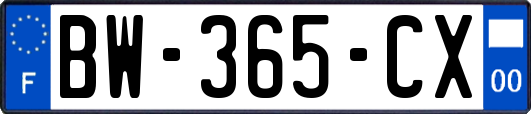 F

BW-365-CX

00